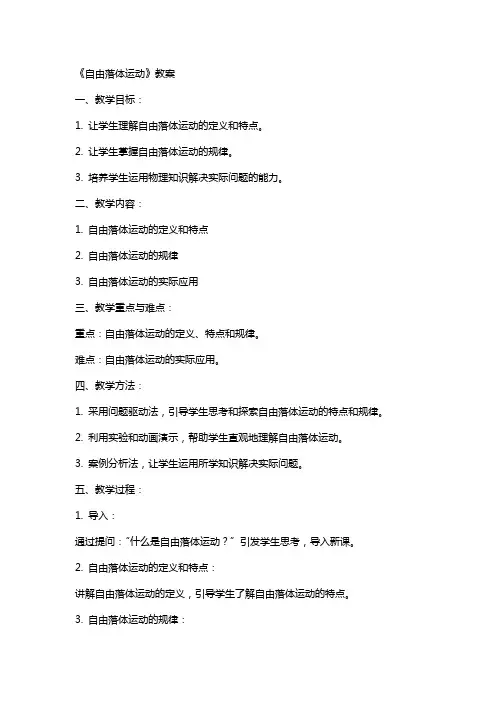 《自由落体运动》教案

一、教学目标：

1. 让学生理解自由落体运动的定义和特点。

2. 让学生掌握自由落体运动的规律。

3. 培养学生运用物理知识解决实际问题的能力。

二、教学内容：

1. 自由落体运动的定义和特点

2. 自由落体运动的规律

3. 自由落体运动的实际应用

三、教学重点与难点：

重点：自由落体运动的定义、特点和规律。

难点：自由落体运动的实际应用。

四、教学方法：

1. 采用问题驱动法，引导学生思考和探索自由落体运动的特点和规律。

2. 利用实验和动画演示，帮助学生直观地理解自由落体运动。

3. 案例分析法，让学生运用所学知识解决实际问题。

五、教学过程：

1. 导入：

通过提问："什么是自由落体运动？" 引发学生思考，导入新课。

2. 自由落体运动的定义和特点：

讲解自由落体运动的定义，引导学生了解自由落体运动的特点。

3. 自由落体运动的规律：